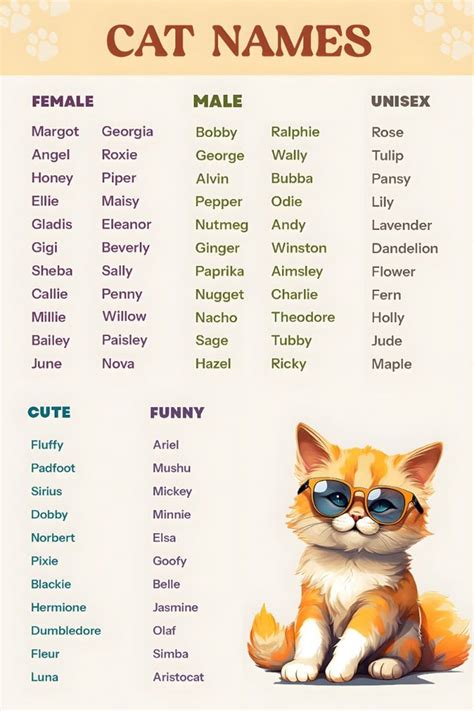 CAT NAMES

FEMALE

Margot
Angel
Honey
Ellie
Gladis
Gigi
Sheba
Callie
Millie
Bailey
June

Georgia
Roxie
Piper
Maisy
Eleanor
Beverly
Sally
Penny
Willow
Paisley
Nova

MALE

Bobby
George
Alvin
Pepper
Nutmeg
Ginger
Paprika
Nugget
Nacho
Sage
Hazel

Ralphie
Wally
Bubba
Odie
Andy
Winston
Aimsley
Charlie
Theodore
Tubby
Ricky

UNISEX

Rose
Tulip
Pansy
Lily
Lavender
Dandelion
Flower
Fern
Holly
Jude
Maple

CUTE

Fluffy
Padfoot
Sirius
Dobby
Norbert
Pixie
Blackie
Hermione
Dumbledore
Fleur
Luna

FUNNY

Ariel
Mushu
Mickey
Minnie
Elsa
Goofy
Belle
Jasmine
Olaf
Simba
Aristocat